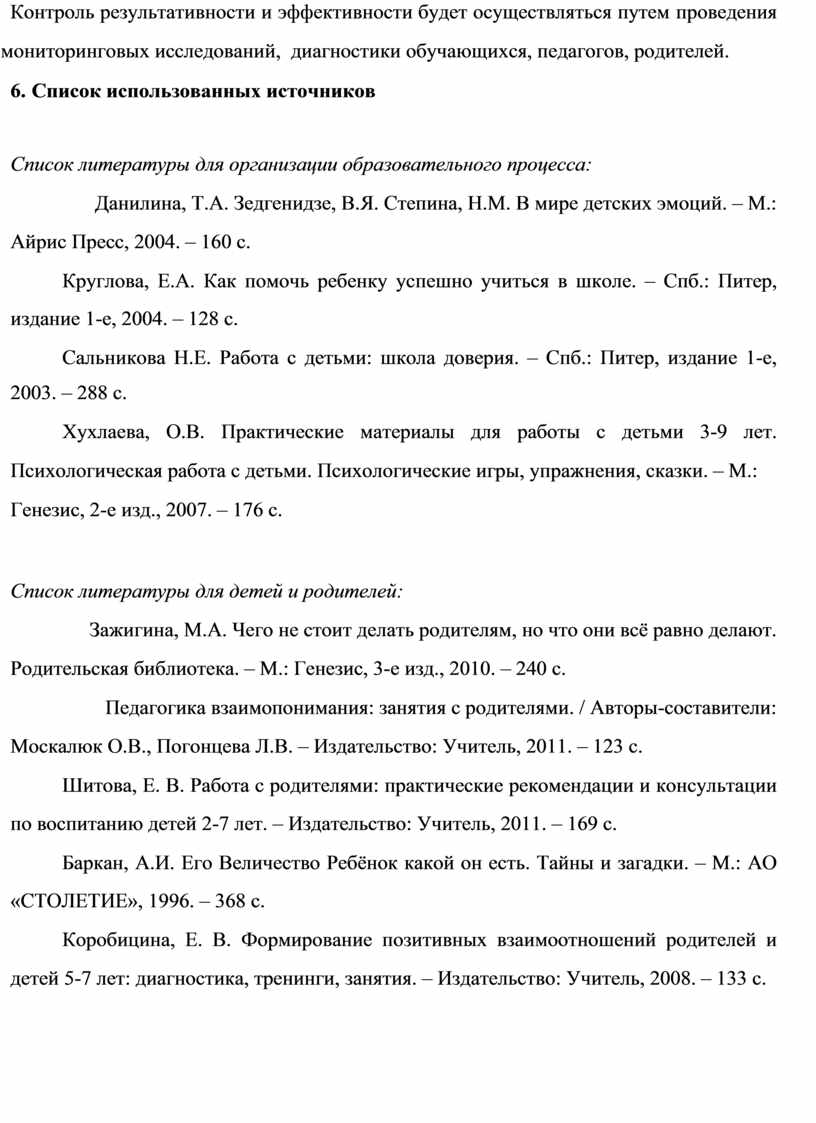 Контроль результативности и эффективности будет осуществляться путем проведения мониторинговых исследований, диагностики обучающихся, педагогов, родителей.

6. Список использованных источников

Список литературы для организации образовательного процесса:

Данилина, Т.А. Зедгенидзе, В.Я. Степина, Н.М. В мире детских эмоций. – М.: Айрис Пресс, 2004. – 160 с.

Круглова, Е.А. Как помочь ребенку успешно учиться в школе. – Спб.: Питер, издание 1-е, 2004. – 128 с.

Сальникова Н.Е. Работа с детьми: школа доверия. – Спб.: Питер, издание 1-е, 2003. – 288 с.

Хухлаева, О.В. Практические материалы для работы с детьми 3-9 лет. Психологическая работа с детьми. Психологические игры, упражнения, сказки. – М.: Генезис, 2-е изд., 2007. – 176 с.

Список литературы для детей и родителей:

Зажигина, М.А. Чего не стоит делать родителям, но что они всё равно делают. Родительская библиотека. – М.: Генезис, 3-е изд., 2010. – 240 с.

Педагогика взаимопонимания: занятия с родителями. / Авторы-составители: Москалюк О.В., Погонцева Л.В. – Издательство: Учитель, 2011. – 123 с.

Шитова, Е. В. Работа с родителями: практические рекомендации и консультации по воспитанию детей 2-7 лет. – Издательство: Учитель, 2011. – 169 с.

Баркан, А.И. Его Величество Ребёнок какой он есть. Тайны и загадки. – М.: АО «СТОЛЕТИЕ», 1996. – 368 с.

Коробицина, Е. В. Формирование позитивных взаимоотношений родителей и детей 5-7 лет: диагностика, тренинги, занятия. – Издательство: Учитель, 2008. – 133 с.